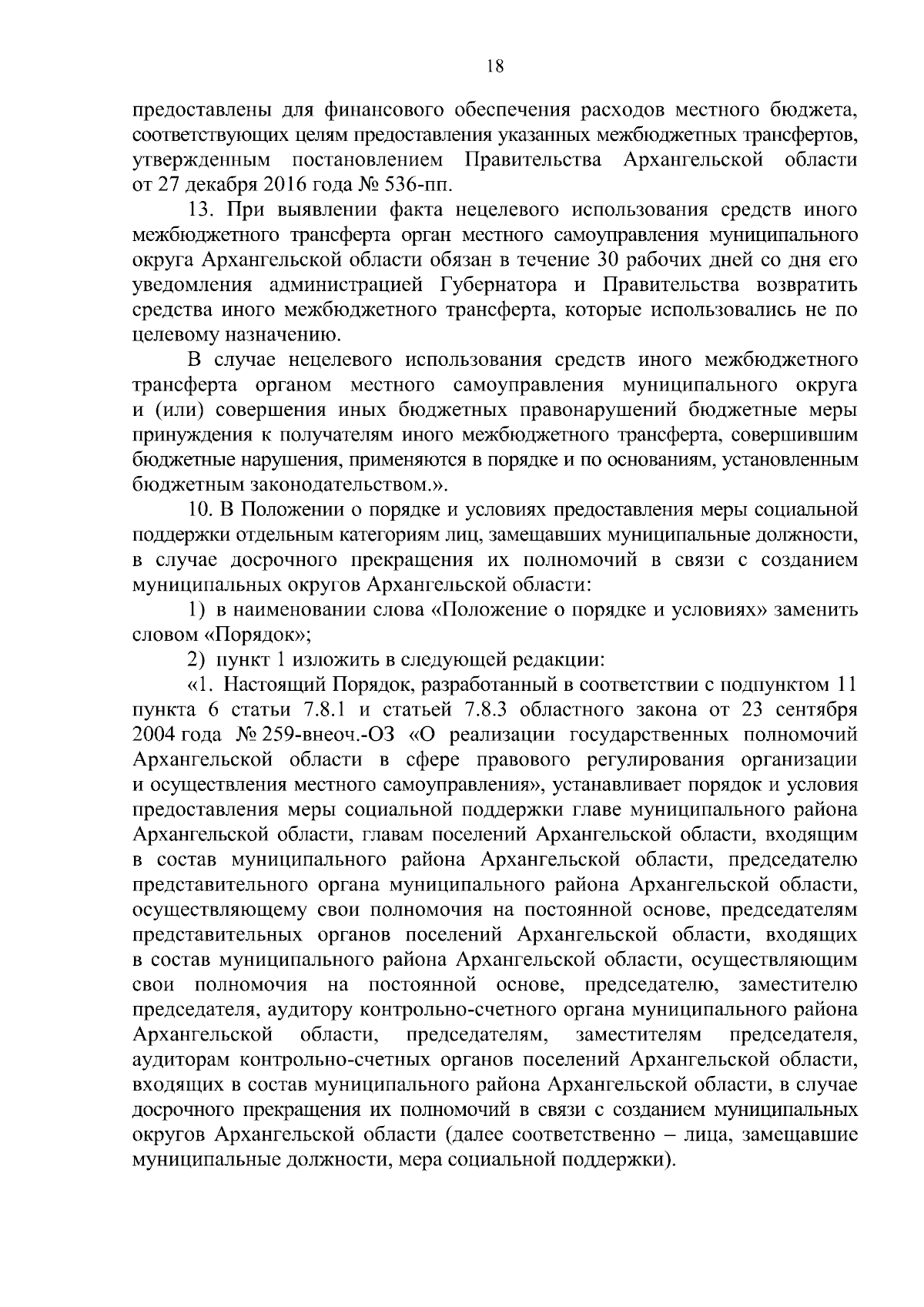 18

предоставлены для финансового обеспечения расходов местного бюджета, соответствующих целям предоставления указанных межбюджетных трансфертов, утвержденным постановлением Правительства Архангельской области от 27 декабря 2016 года № 536-пп.

13. При выявлении факта нецелевого использования средств иного межбюджетного трансферта орган местного самоуправления муниципального округа Архангельской области обязан в течение 30 рабочих дней со дня его уведомления администрацией Губернатора и Правительства возвратить средства иного межбюджетного трансферта, которые использовались не по целевому назначению.

В случае нецелевого использования средств иного межбюджетного трансферта органом местного самоуправления муниципального округа и (или) совершения иных бюджетных правонарушений бюджетные меры принуждения к получателям иного межбюджетного трансферта, совершившим бюджетные нарушения, применяются в порядке и по основаниям, установленным бюджетным законодательством.».

10. В Положении о порядке и условиях предоставления меры социальной поддержки отдельным категориям лиц, замещавших муниципальные должности, в случае досрочного прекращения их полномочий в связи с созданием муниципальных округов Архангельской области:

1) в наименовании слова «Положение о порядке и условиях» заменить словом «Порядок»;

2) пункт 1 изложить в следующей редакции:

«1. Настоящий Порядок, разработанный в соответствии с подпунктом 11 пункта 6 статьи 7.8.1 и статьей 7.8.3 областного закона от 23 сентября 2004 года № 259-внеоч.-ОЗ «О реализации государственных полномочий Архангельской области в сфере правового регулирования организации и осуществления местного самоуправления», устанавливает порядок и условия предоставления меры социальной поддержки главе муниципального района Архангельской области, главам поселений Архангельской области, входящим в состав муниципального района Архангельской области, председателю представительного органа муниципального района Архангельской области, осуществляющему свои полномочия на постоянной основе, председателям представительных органов поселений Архангельской области, входящих в состав муниципального района Архангельской области, осуществляющим свои полномочия на постоянной основе, председателю, заместителю председателя, аудитору контрольно-счетного органа муниципального района Архангельской области, председателям, заместителям председателя, аудиторам контрольно-счетных органов поселений Архангельской области, входящих в состав муниципального района Архангельской области, в случае досрочного прекращения их полномочий в связи с созданием муниципальных округов Архангельской области (далее соответственно – лица, замещавшие муниципальные должности, мера социальной поддержки).